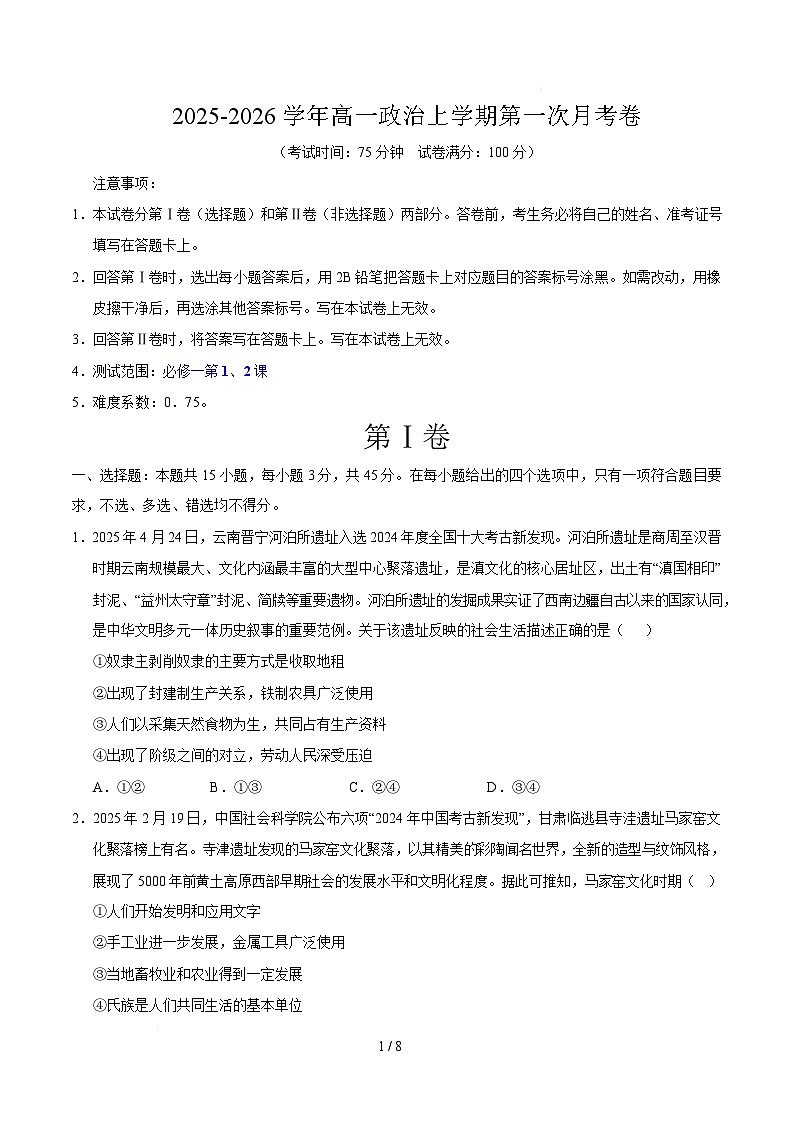 2025-2026 学年高一政治上学期第一次月考卷

（考试时间：75 分钟　试卷满分：100 分）

注意事项：

1．本试卷分第Ⅰ卷（选择题）和第Ⅱ卷（非选择题）两部分。答卷前，考生务必将自己的姓名、准考证号填写在答题卡上。

2．回答第Ⅰ卷时，选出每小题答案后，用 2B 铅笔把答题卡上对应题目的答案标号涂黑。如需改动，用橡皮擦干净后，再选涂其他答案标号。写在本试卷上无效。

3．回答第Ⅱ卷时，将答案写在答题卡上。写在本试卷上无效。

4．测试范围：必修一第 1、2 课

5．难度系数：0．75。

第Ⅰ卷

一、选择题：本题共 15 小题，每小题 3 分，共 45 分。在每小题给出的四个选项中，只有一项符合题目要求，不选、多选、错选均不得分。

1．2025 年 4 月 24 日，云南晋宁河泊所遗址入选 2024 年度全国十大考古新发现。河泊所遗址是商周至汉晋时期云南规模最大、文化内涵最丰富的大型中心聚落遗址，是滇文化的核心居址区，出土有“滇国相印”封泥、“益州太守章”封泥、简牍等重要遗物。河泊所遗址的发掘成果实证了西南边疆自古以来的国家认同，是中华文明多元一体历史叙事的重要范例。关于该遗址反映的社会生活描述正确的是（　　）

①奴隶主剥削奴隶的主要方式是收取地租

②出现了封建制生产关系，铁制农具广泛使用

③人们以采集天然食物为生，共同占有生产资料

④出现了阶级之间的对立，劳动人民深受压迫

A．①②　　B．①③　　C．②④　　D．③④

2．2025 年 2 月 19 日，中国社会科学院公布六项“2024 年中国考古新发现”，甘肃临洮县寺洼遗址马家窑文化聚落榜上有名。寺洼遗址发现的马家窑文化聚落，以其精美的彩陶闻名世界，全新的造型与纹饰风格，展现了 5000 年前黄土高原西部早期社会的发展水平和文明化程度。据此可推知，马家窑文化时期（　）

①人们开始发明和应用文字

②手工业进一步发展，金属工具广泛使用

③当地畜牧业和农业得到一定发展

④氏族是人们共同生活的基本单位

1 / 8